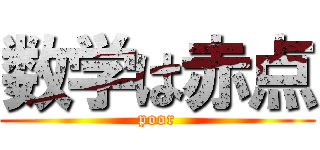 数学は赤点
poor